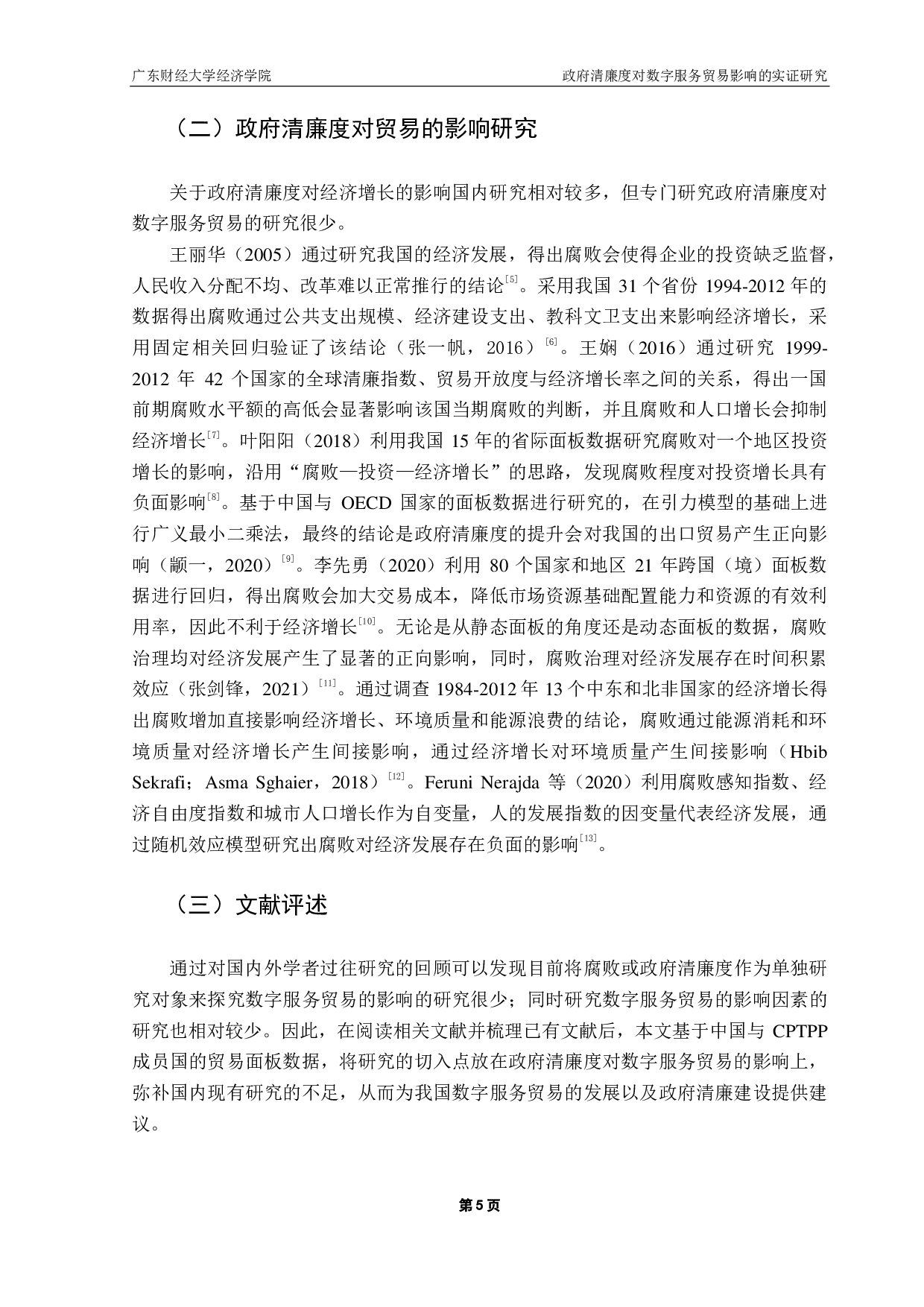 广东财经大学经济学院

政府清廉度对数字服务贸易影响的实证研究

（二）政府清廉度对贸易的影响研究

关于政府清廉度对经济增长的影响国内研究相对较多，但专门研究政府清廉度对数字服务贸易的研究很少。

王丽华（2005）通过研究我国的经济发展，得出腐败会使得企业的投资缺乏监督，人民收入分配不均、改革难以正常推行的结论$^{[5]}$。采用我国 31 个省份 1994-2012 年的数据得出腐败通过公共支出规模、经济建设支出、教科文卫支出来影响经济增长，采用固定相关回归验证了该结论（张一帆，2016）$^{[6]}$。王娴（2016）通过研究 1999-2012 年 42 个国家的全球清廉指数、贸易开放度与经济增长率之间的关系，得出一国前期腐败水平额的高低会显著影响该国当期腐败的判断，并且腐败和人口增长会抑制经济增长$^{[7]}$。叶阳阳（2018）利用我国 15 年的省际面板数据研究腐败对一个地区投资增长的影响，沿用“腐败—投资—经济增长”的思路，发现腐败程度对投资增长具有负面影响$^{[8]}$。基于中国与 OECD 国家的面板数据进行研究的，在引力模型的基础上进行广义最小二乘法，最终的结论是政府清廉度的提升会对我国的出口贸易产生正向影响（颛一，2020）$^{[9]}$。李先勇（2020）利用 80 个国家和地区 21 年跨国（境）面板数据进行回归，得出腐败会加大交易成本，降低市场资源基础配置能力和资源的有效利用率，因此不利于经济增长$^{[10]}$。无论是从静态面板的角度还是动态面板的数据，腐败治理均对经济发展产生了显著的正向影响，同时，腐败治理对经济发展存在时间积累效应（张剑锋，2021）$^{[11]}$。通过调查 1984-2012 年 13 个中东和北非国家的经济增长得出腐败增加直接影响经济增长、环境质量和能源浪费的结论，腐败通过能源消耗和环境质量对经济增长产生间接影响，通过经济增长对环境质量产生间接影响（Hbib Sekrafi；Asma Sghaier，2018）$^{[12]}$。Feruni Nerajda 等（2020）利用腐败感知指数、经济自由度指数和城市人口增长作为自变量，人的发展指数的因变量代表经济发展，通过随机效应模型研究出腐败对经济发展存在负面的影响$^{[13]}$。

（三）文献评述

通过对国内外学者过往研究的回顾可以发现目前将腐败或政府清廉度作为单独研究对象来探究数字服务贸易的影响的研究很少；同时研究数字服务贸易的影响因素的研究也相对较少。因此，在阅读相关文献并梳理已有文献后，本文基于中国与 CPTPP 成员国的贸易面板数据，将研究的切入点放在政府清廉度对数字服务贸易的影响上，弥补国内现有研究的不足，从而为我国数字服务贸易的发展以及政府清廉建设提供建议。

第 5 页